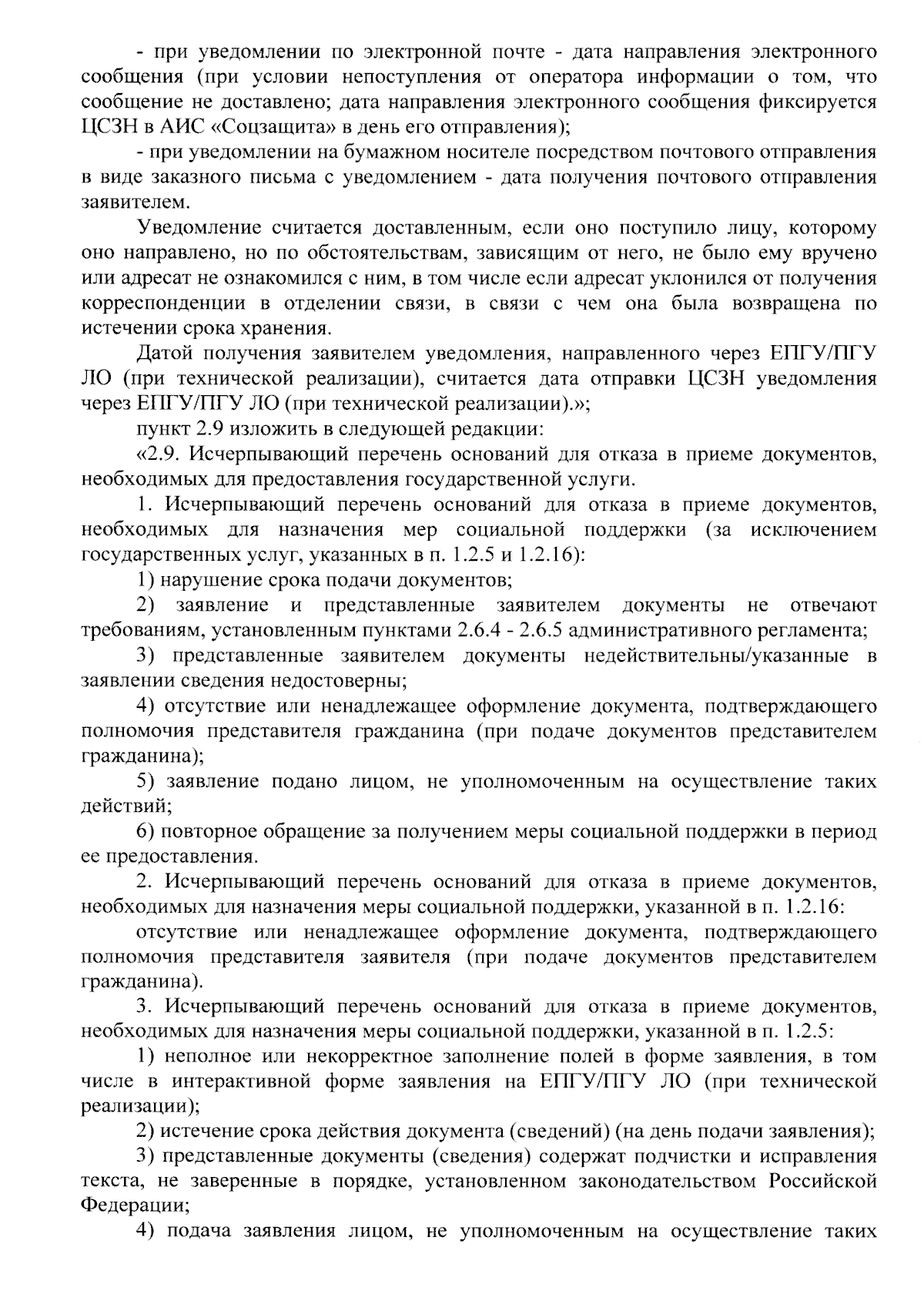 - при уведомлении по электронной почте - дата направления электронного сообщения (при условии непоступления от оператора информации о том, что сообщение не доставлено; дата направления электронного сообщения фиксируется ЦСЗН в АИС «Соцзащита» в день его отправления);

- при уведомлении на бумажном носителе посредством почтового отправления в виде заказного письма с уведомлением - дата получения почтового отправления заявителем.

Уведомление считается доставленным, если оно поступило лицу, которому оно направлено, но по обстоятельствам, зависящим от него, не было ему вручено или адресат не ознакомился с ним, в том числе если адресат уклонился от получения корреспонденции в отделении связи, в связи с чем она была возвращена по истечении срока хранения.

Датой получения заявителем уведомления, направленного через ЕПГУ/ПГУ ЛО (при технической реализации), считается дата отправки ЦСЗН уведомления через ЕПГУ/ПГУ ЛО (при технической реализации).»;

пункт 2.9 изложить в следующей редакции:

«2.9. Исчерпывающий перечень оснований для отказа в приеме документов, необходимых для предоставления государственной услуги.

1. Исчерпывающий перечень оснований для отказа в приеме документов, необходимых для назначения мер социальной поддержки (за исключением государственных услуг, указанных в п. 1.2.5 и 1.2.16):

1) нарушение срока подачи документов;

2) заявление и представленные заявителем документы не отвечают требованиям, установленным пунктами 2.6.4 - 2.6.5 административного регламента;

3) представленные заявителем документы недействительны/указанные в заявлении сведения недостоверны;

4) отсутствие или ненадлежащее оформление документа, подтверждающего полномочия представителя гражданина (при подаче документов представителем гражданина);

5) заявление подано лицом, не уполномоченным на осуществление таких действий;

6) повторное обращение за получением меры социальной поддержки в период ее предоставления.

2. Исчерпывающий перечень оснований для отказа в приеме документов, необходимых для назначения меры социальной поддержки, указанной в п. 1.2.16:

отсутствие или ненадлежащее оформление документа, подтверждающего полномочия представителя заявителя (при подаче документов представителем гражданина).

3. Исчерпывающий перечень оснований для отказа в приеме документов, необходимых для назначения меры социальной поддержки, указанной в п. 1.2.5:

1) неполное или некорректное заполнение полей в форме заявления, в том числе в интерактивной форме заявления на ЕПГУ/ПГУ ЛО (при технической реализации);

2) истечение срока действия документа (сведений) (на день подачи заявления);

3) представленные документы (сведения) содержат подчистки и исправления текста, не заверенные в порядке, установленном законодательством Российской Федерации;

4) подача заявления лицом, не уполномоченным на осуществление таких